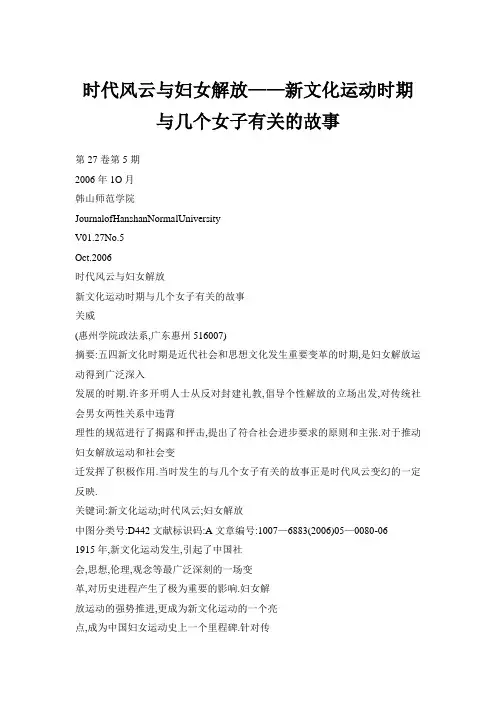 时代风云与妇女解放——新文化运动时期与几个女子有关的故事

第 27 卷第 5 期

2006 年 1O 月

韩山师范学院

JournalofHanshanNormalUniversity

V01.27No.5

Oct.2006

时代风云与妇女解放

新文化运动时期与几个女子有关的故事

关威

(惠州学院政法系,广东惠州 516007)

摘要:五四新文化时期是近代社会和思想文化发生重要变革的时期,是妇女解放运动得到广泛深入

发展的时期.许多开明人士从反对封建礼教,倡导个性解放的立场出发,对传统社会男女两性关系中违背

理性的规范进行了揭露和抨击,提出了符合社会进步要求的原则和主张.对于推动妇女解放运动和社会变

迁发挥了积极作用.当时发生的与几个女子有关的故事正是时代风云变幻的一定反映.

关键词:新文化运动;时代风云;妇女解放

中图分类号:D442 文献标识码:A 文章编号:1007—6883(2006)05—0080-06

1915 年,新文化运动发生,引起了中国社

会,思想,伦理,观念等最广泛深刻的一场变

革,对历史进程产生了极为重要的影响.妇女解

放运动的强势推进,更成为新文化运动的一个亮

点,成为中国妇女运动史上一个里程碑.针对传